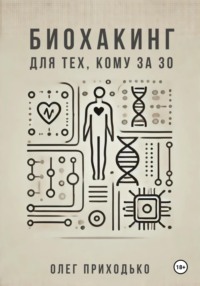 БИОХАКИНГ
ДЛЯ ТЕХ, КОМУ ЗА 30

ОЛЕГ ПРИХОДЬКО

18+